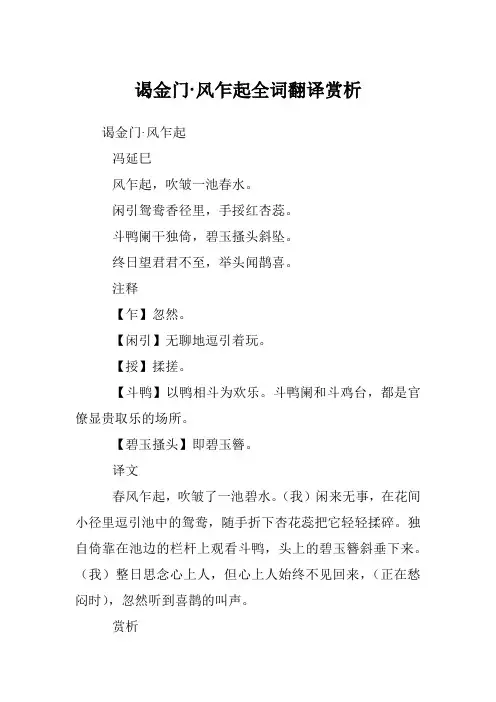 谒金门·风乍起全词翻译赏析

谒金门·风乍起

冯延巳

风乍起，吹皱一池春水。

闲引鸳鸯香径里，手挼红杏蕊。

斗鸭阑干独倚，碧玉搔头斜坠。

终日望君君不至，举头闻鹊喜。

注释

【乍】忽然。

【闲引】无聊地逗引着玩。

【挼】揉搓。

【斗鸭】以鸭相斗为欢乐。斗鸭阑和斗鸡台，都是官僚显贵取乐的场所。

【碧玉搔头】即碧玉簪。

译文

春风乍起，吹皱了一池碧水。（我）闲来无事，在花间小径里逗引池中的鸳鸯，随手折下杏花蕊把它轻轻揉碎。独自倚靠在池边的栏杆上观看斗鸭，头上的碧玉簪斜垂下来。（我）整日思念心上人，但心上人始终不见回来，（正在愁闷时），忽然听到喜鹊的叫声。

赏析